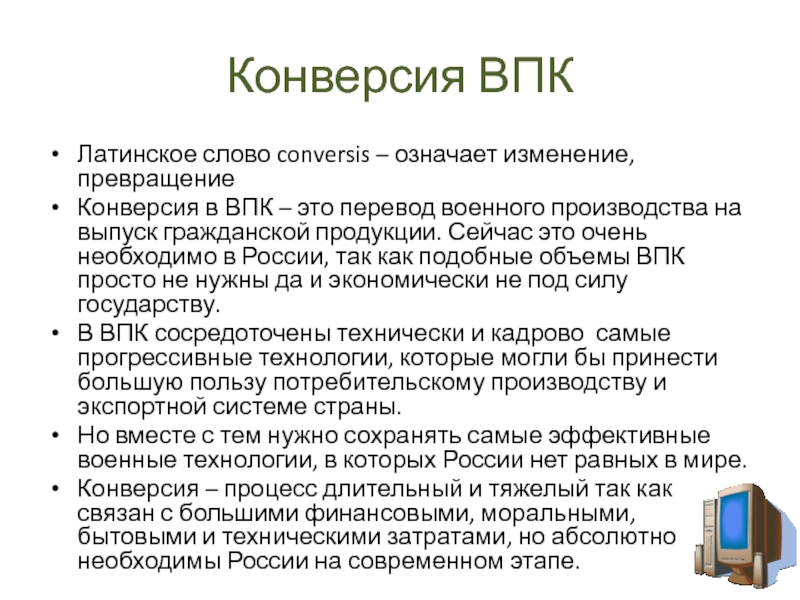 Конверсия ВПК

• Латинское слово conversis – означает изменение, превращение
• Конверсия в ВПК – это перевод военного производства на выпуск гражданской продукции. Сейчас это очень необходимо в России, так как подобные объемы ВПК просто не нужны да и экономически не под силу государству.
• В ВПК сосредоточены технически и кадрово самые прогрессивные технологии, которые могли бы принести большую пользу потребительскому производству и экспортной системе страны.
• Но вместе с тем нужно сохранять самые эффективные военные технологии, в которых России нет равных в мире.
• Конверсия – процесс длительный и тяжелый так как связан с большими финансовыми, моральными, бытовыми и техническими затратами, но абсолютно необходимы России на современном этапе.